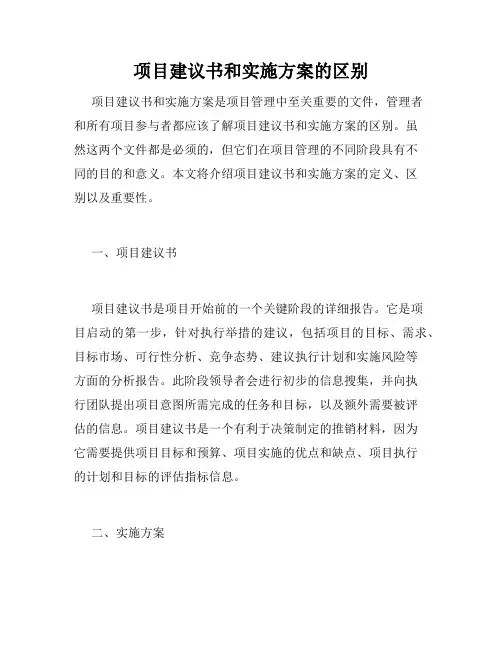 项目建议书和实施方案的区别

项目建议书和实施方案是项目管理中至关重要的文件，管理者和所有项目参与者都应该了解项目建议书和实施方案的区别。虽然这两个文件都是必须的，但它们在项目管理的不同阶段具有不同的目的和意义。本文将介绍项目建议书和实施方案的定义、区别以及重要性。

一、项目建议书

项目建议书是项目开始前的一个关键阶段的详细报告。它是项目启动的第一步，针对执行举措的建议，包括项目的目标、需求、目标市场、可行性分析、竞争态势、建议执行计划和实施风险等方面的分析报告。此阶段领导者会进行初步的信息搜集，并向执行团队提出项目意图所需完成的任务和目标，以及额外需要被评估的信息。项目建议书是一个有利于决策制定的推销材料，因为它需要提供项目目标和预算、项目实施的优点和缺点、项目执行的计划和目标的评估指标信息。

二、实施方案